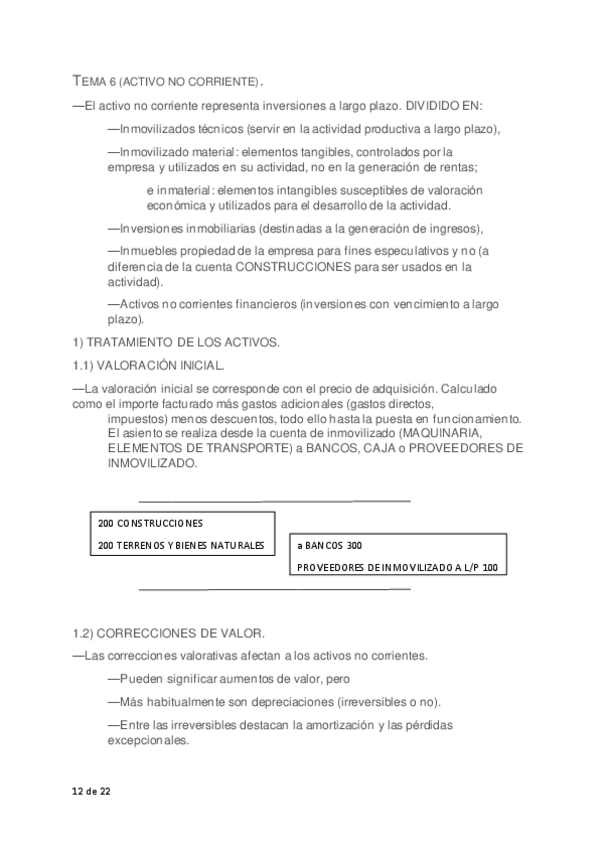 TEMA 6 (ACTIVO NO CORRIENTE).

—El activo no corriente representa inversiones a largo plazo. DIVIDIDO EN:

—Inmovilizados técnicos (servir en la actividad productiva a largo plazo),

—Inmovilizado material: elementos tangibles, controlados por la empresa y utilizados en su actividad, no en la generación de rentas;

e inmaterial: elementos intangibles susceptibles de valoración económica y utilizados para el desarrollo de la actividad.

—Inversiones inmobiliarias (destinadas a la generación de ingresos),

—Inmuebles propiedad de la empresa para fines especulativos y no (a diferencia de la cuenta CONSTRUCCIONES para ser usados en la actividad).

—Activos no corrientes financieros (inversiones con vencimiento a largo plazo).

1) TRATAMIENTO DE LOS ACTIVOS.

1.1) VALORACIÓN INICIAL.

—La valoración inicial se corresponde con el precio de adquisición. Calculado como el importe facturado más gastos adicionales (gastos directos, impuestos) menos descuentos, todo ello hasta la puesta en funcionamiento. El asiento se realiza desde la cuenta de inmovilizado (MAQUINARIA, ELEMENTOS DE TRANSPORTE) a BANCOS, CAJA o PROVEEDORES DE INMOVILIZADO.

200 CONSTRUCCIONES
200 TERRENOS Y BIENES NATURALES

a BANCOS 300
PROVEEDORES DE INMOVILIZADO A L/P 100

1.2) CORRECCIONES DE VALOR.

—Las correcciones valorativas afectan a los activos no corrientes.

—Pueden significar aumentos de valor, pero

—Más habitualmente son depreciaciones (irreversibles o no).

—Entre las irreversibles destacan la amortización y las pérdidas excepcionales.

12 de 22